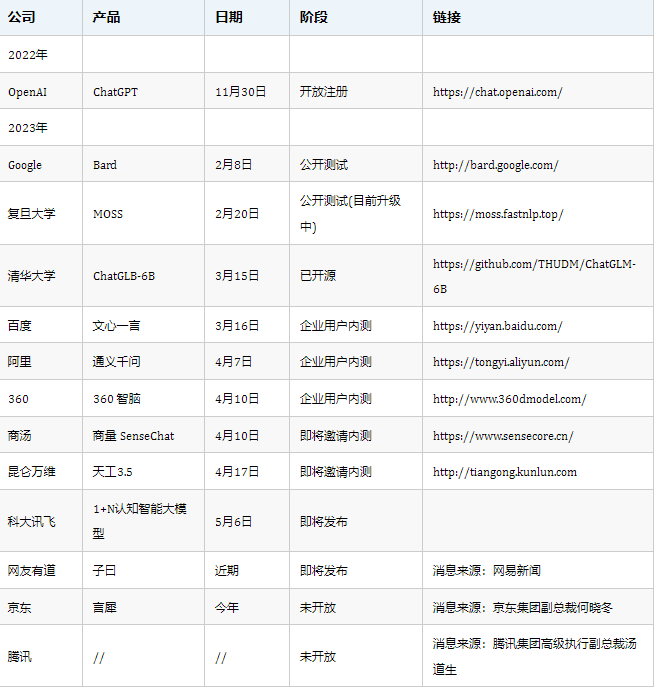 | 公司 | 产品 | 日期 | 阶段 | 链接 |
|---|---|---|---|---|
| 2022年 | | | | |
| OpenAI | ChatGPT | 11月30日 | 开放注册 | https://chat.openai.com/ |
| 2023年 | | | | |
| Google | Bard | 2月8日 | 公开测试 | http://bard.google.com/ |
| 复旦大学 | MOSS | 2月20日 | 公开测试(目前升级中) | https://moss.fastnlp.top/ |
| 清华大学 | ChatGLB-6B | 3月15日 | 已开源 | https://github.com/THUDM/ChatGLM-6B |
| 百度 | 文心一言 | 3月16日 | 企业用户内测 | https://yiyan.baidu.com/ |
| 阿里 | 通义千问 | 4月7日 | 企业用户内测 | https://tongyi.aliyun.com/ |
| 360 | 360 智脑 | 4月10日 | 企业用户内测 | http://www.360dmodel.com/ |
| 商汤 | 商量 SenseChat | 4月10日 | 即将邀请内测 | https://www.sensecore.cn/ |
| 昆仑万维 | 天工3.5 | 4月17日 | 即将邀请内测 | http://tiangong.kunlun.com |
| 科大讯飞 | 1+N认知智能大模型 | 5月6日 | 即将发布 | |
| 网友有道 | 子曰 | 近期 | 即将发布 | 消息来源：网易新闻 |
| 京东 | 言犀 | 今年 | 未开放 | 消息来源：京东集团副总裁何晓冬 |
| 腾讯 | // | // | 未开放 | 消息来源：腾讯集团高级执行副总裁汤道生 |